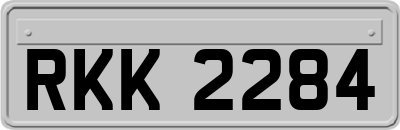 RKK 2284